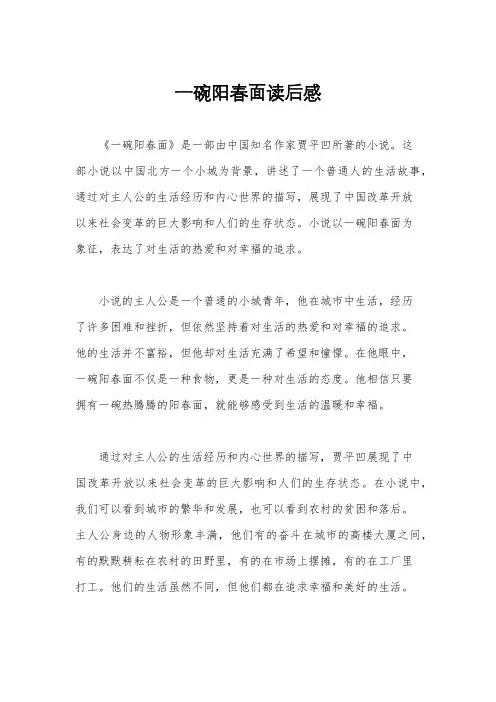 一碗阳春面读后感

《一碗阳春面》是一部由中国知名作家贾平凹所著的小说。这部小说以中国北方一个小城为背景，讲述了一个普通人的生活故事，通过对主人公的生活经历和内心世界的描写，展现了中国改革开放以来社会变革的巨大影响和人们的生存状态。小说以一碗阳春面为象征，表达了对生活的热爱和对幸福的追求。

小说的主人公是一个普通的小城青年，他在城市中生活，经历了许多困难和挫折，但依然坚持着对生活的热爱和对幸福的追求。他的生活并不富裕，但他却对生活充满了希望和憧憬。在他眼中，一碗阳春面不仅是一种食物，更是一种对生活的态度。他相信只要拥有一碗热腾腾的阳春面，就能够感受到生活的温暖和幸福。

通过对主人公的生活经历和内心世界的描写，贾平凹展现了中国改革开放以来社会变革的巨大影响和人们的生存状态。在小说中，我们可以看到城市的繁华和发展，也可以看到农村的贫困和落后。主人公身边的人物形象丰满，他们有的奋斗在城市的高楼大厦之间，有的默默耕耘在农村的田野里，有的在市场上摆摊，有的在工厂里打工。他们的生活虽然不同，但他们都在追求幸福和美好的生活。